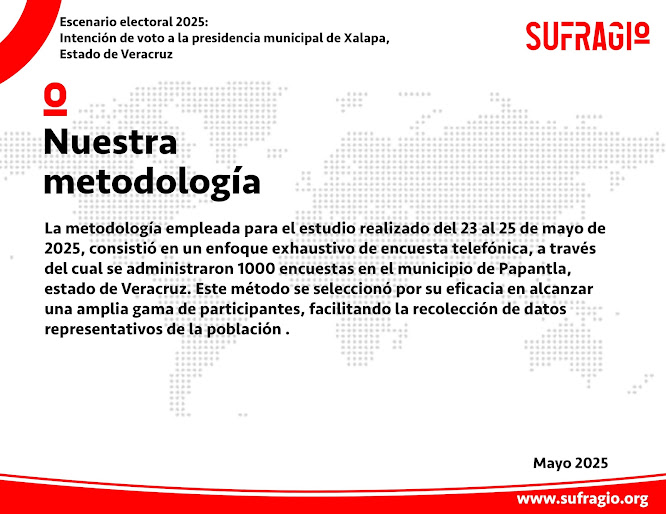 Escenario electoral 2025:
Intención de voto a la presidencia municipal de Xalapa,
Estado de Veracruz

SUFRAGIO

Nuestra metodología

La metodología empleada para el estudio realizado del 23 al 25 de mayo de 2025, consistió en un enfoque exhaustivo de encuesta telefónica, a través del cual se administraron 1000 encuestas en el municipio de Papantla, estado de Veracruz. Este método se seleccionó por su eficacia en alcanzar una amplia gama de participantes, facilitando la recolección de datos representativos de la población .

Mayo 2025

www.sufragio.org